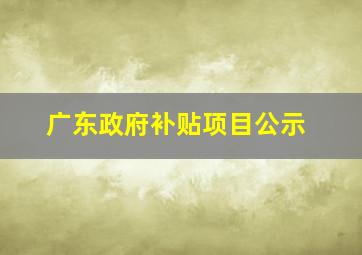 广东政府补贴项目公示